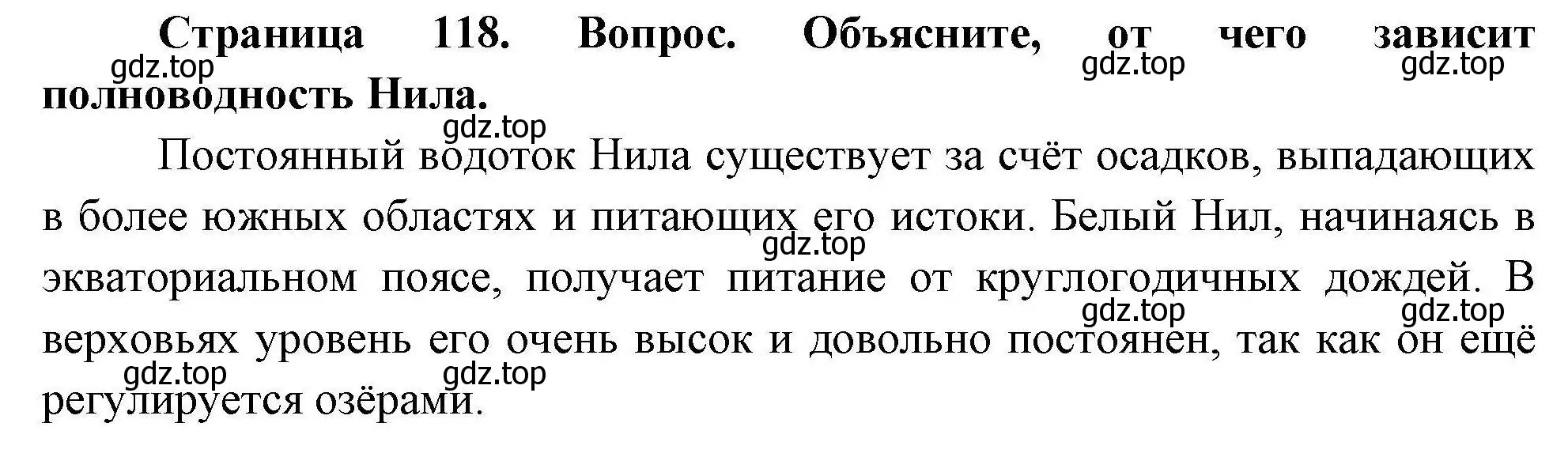 Страница 118. Вопрос. Объясните, от чего зависит полноводность Нила.

gdz.top gdz.top gdz.top gdz.top

Постоянный водоток Нила существует за счёт осадков, выпадающих в более южных областях и питающих его истоки. Белый Нил, начинаясь в экваториальном поясе, получает питание от круглогодичных дождей. В верховьях уровень его очень высок и довольно постоянен, так как он ещё регулируется озёрами.

gdz.top gdz.top gdz.top gdz.top gdz.top